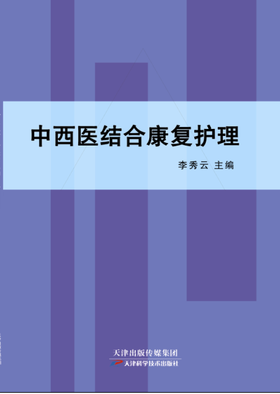 中西医结合康复护理

李秀云 主编

天津出版传媒集团

天津科学技术出版社